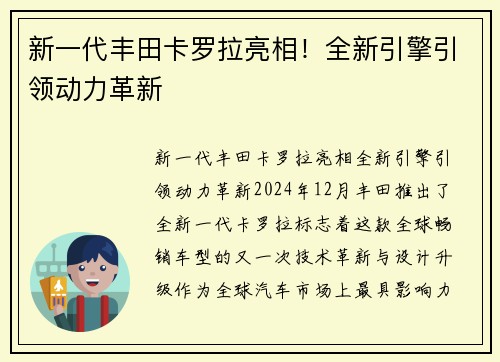 新一代丰田卡罗拉亮相！全新引擎引领动力革新

新一代丰田卡罗拉亮相全新引擎引领动力革新2024年12月丰田推出了全新一代卡罗拉标志着这款全球畅销车型的又一次技术革新与设计升级作为全球汽车市场上最具影响力